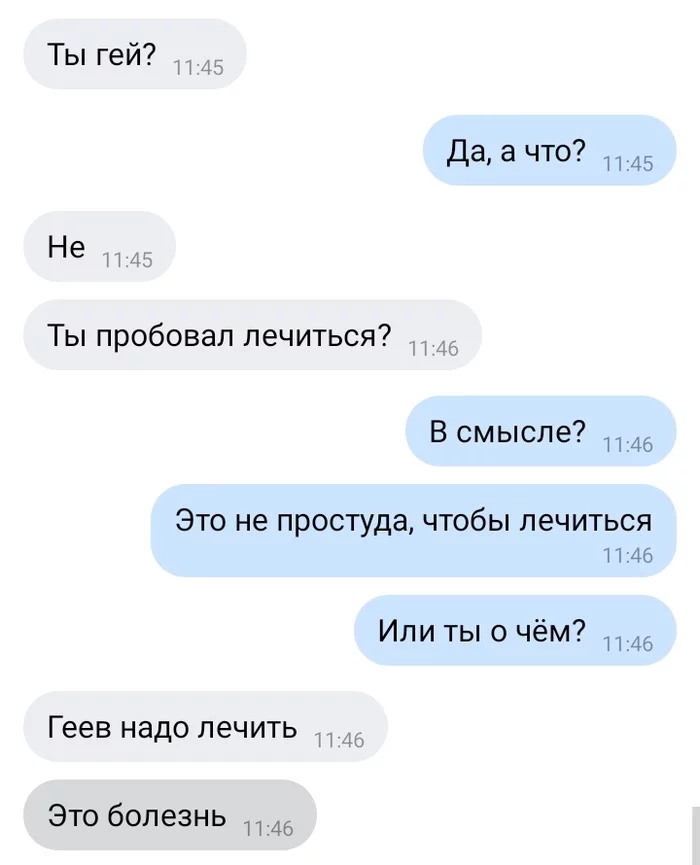 Ты гей? 11:45

Да, а что? 11:45

Не 11:45

Ты пробовал лечиться? 11:46

В смысле? 11:46

Это не простуда, чтобы лечиться 11:46

Или ты о чём? 11:46

Геев надо лечить 11:46

Это болезнь 11:46